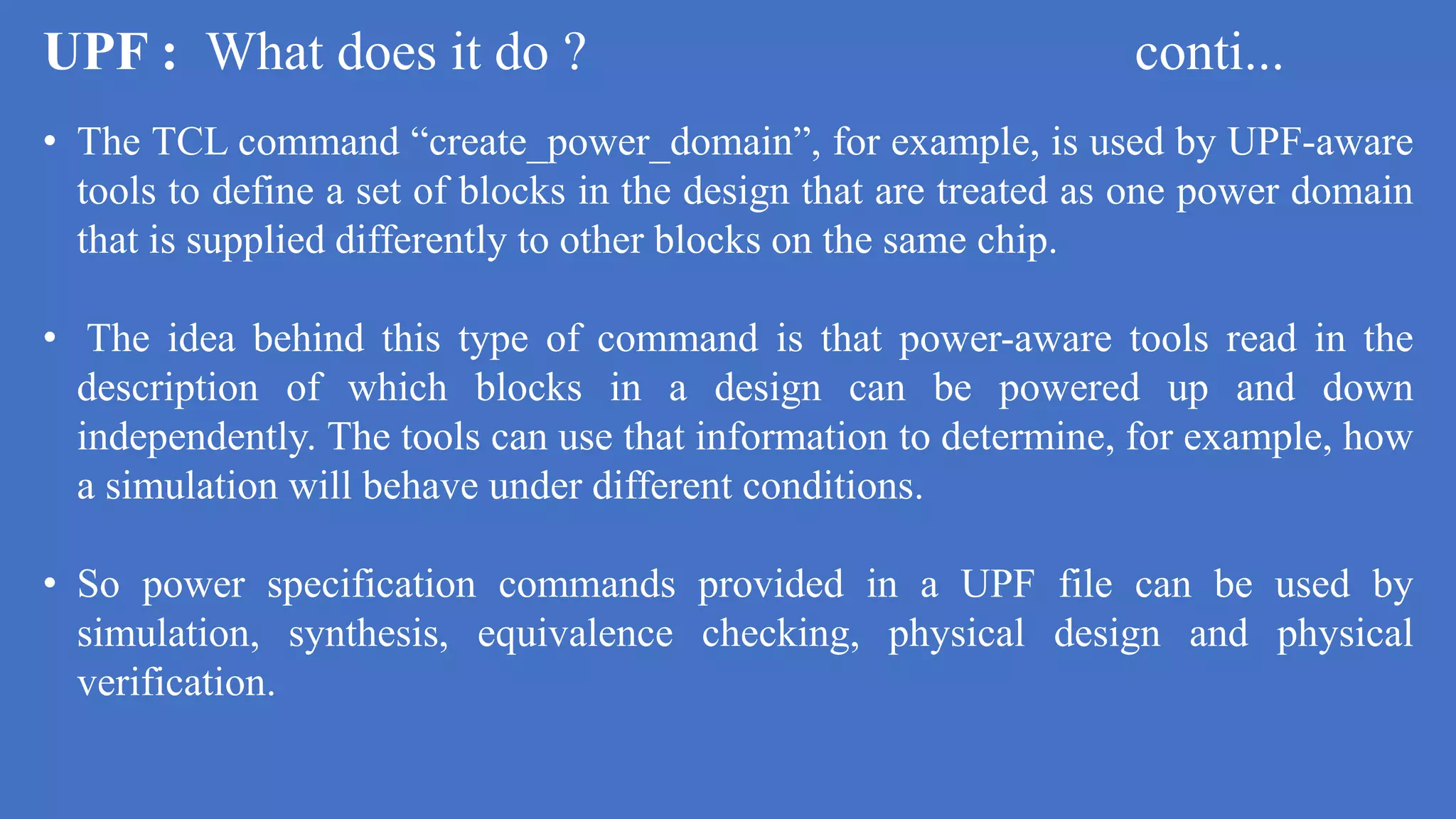 UPF : What does it do ? conti...

• The TCL command “create_power_domain”, for example, is used by UPF-aware tools to define a set of blocks in the design that are treated as one power domain that is supplied differently to other blocks on the same chip.

• The idea behind this type of command is that power-aware tools read in the description of which blocks in a design can be powered up and down independently. The tools can use that information to determine, for example, how a simulation will behave under different conditions.

• So power specification commands provided in a UPF file can be used by simulation, synthesis, equivalence checking, physical design and physical verification.